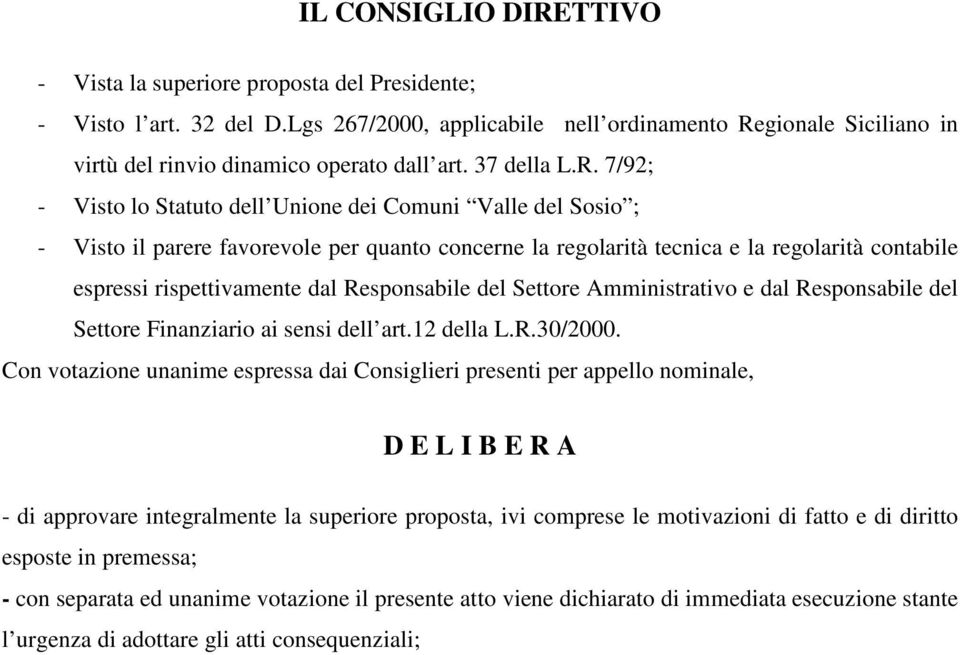 IL CONSIGLIO DIRETTIVO

- Vista la superiore proposta del Presidente;

- Visto l’art. 32 del D.Lgs 267/2000, applicabile nell’ordinamento Regionale Siciliano in virtù del rinvio dinamico operato dall’art. 37 della L.R. 7/92;

- Visto lo Statuto dell’Unione dei Comuni “Valle del Sosio”;

- Visto il parere favorevole per quanto concerne la regolarità tecnica e la regolarità contabile espressi rispettivamente dal Responsabile del Settore Amministrativo e dal Responsabile del Settore Finanziario ai sensi dell’art.12 della L.R.30/2000.

Con votazione unanime espressa dai Consiglieri presenti per appello nominale,

D E L I B E R A

- di approvare integralmente la superiore proposta, ivi comprese le motivazioni di fatto e di diritto esposte in premessa;

- con separata ed unanime votazione il presente atto viene dichiarato di immediata esecuzione stante l’urgenza di adottare gli atti consequenziali;